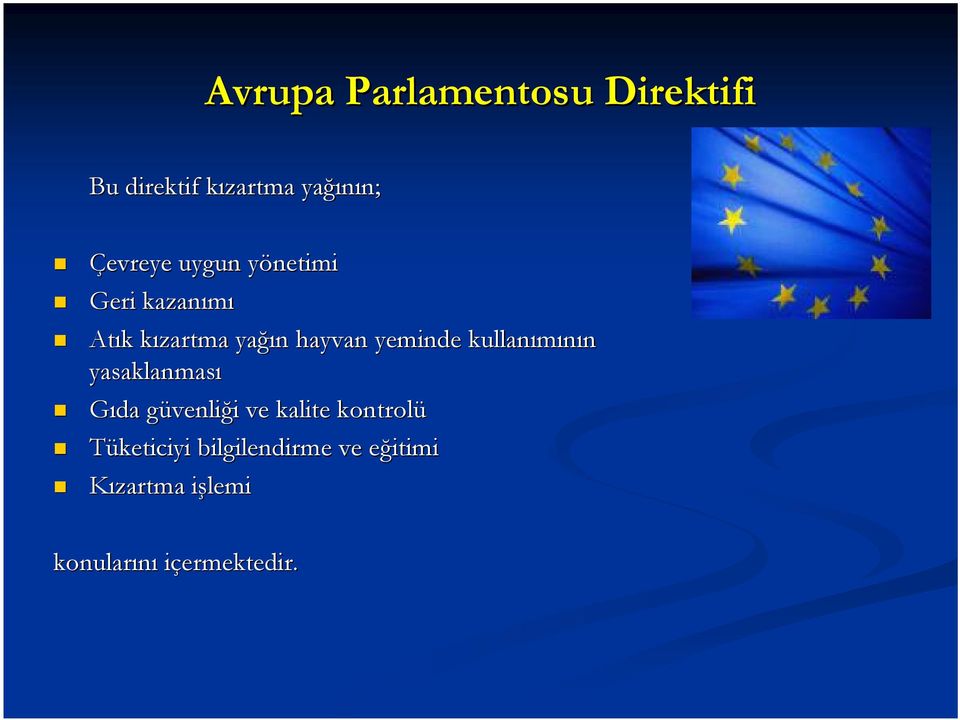 Avrupa Parlamentosu Direktifi

Bu direktif kızartma yağının;

- Çevreye uygun yönetimi
- Geri kazanımı
- Atık kızartma yağın hayvan yeminde kullanımının yasaklanması
- Gıda güvenliği ve kalite kontrolü
- Tüketiciyi bilgilendirme ve eğitimi
- Kızartma işlemi

konularını içermektedir.